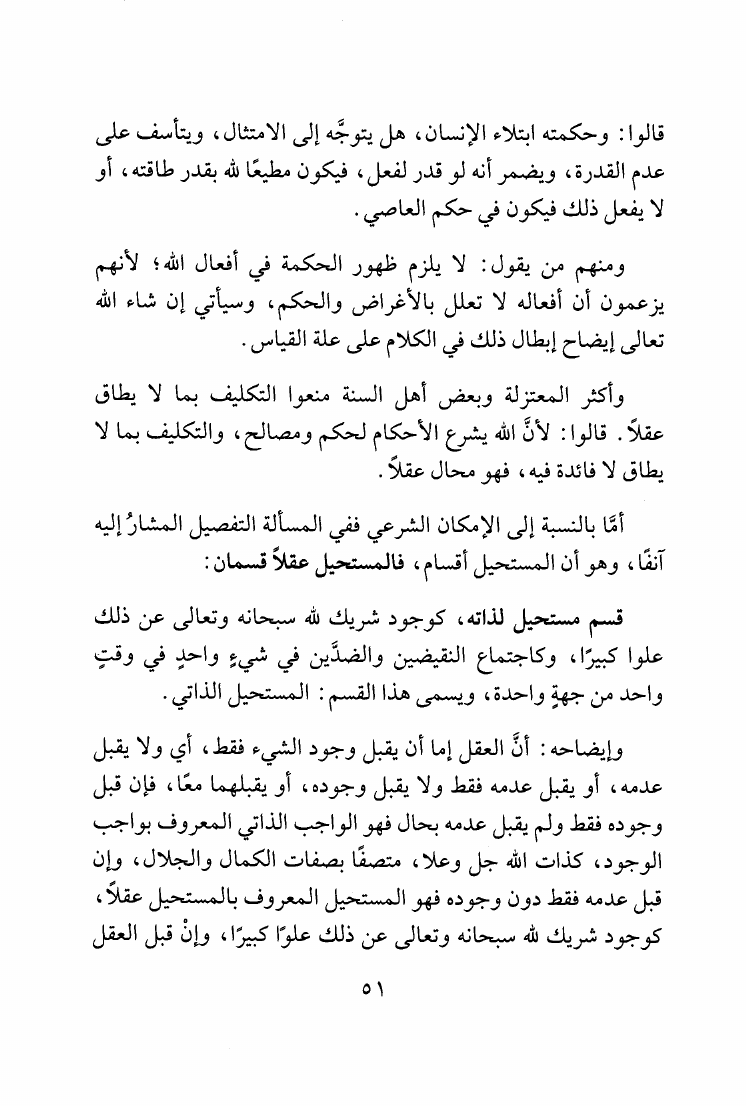 قالوا: وحكمته ابتلاء الإنسان، هل يتوجَّه إلى الامتثال، ويتأسف على عدم القدرة، ويضمر أنه لو قدر لفعل، فيكون مطيعًا لله بقدر طاقته، أو لا يفعل ذلك فيكون في حكم العاصي.

ومنهم من يقول: لا يلزم ظهور الحكمة في أفعال الله؛ لأنهم يزعمون أن أفعاله لا تعلل بالأغراض والحكم، وسيأتي إن شاء الله تعالى إيضاح إبطال ذلك في الكلام على علة القياس.

وأكثر المعتزلة وبعض أهل السنة منعوا التكليف بما لا يطاق عقلاً. قالوا: لأنَّ الله يشرع الأحكام لحكم ومصالح، والتكليف بما لا يطاق لا فائدة فيه، فهو محال عقلاً.

أمَّا بالنسبة إلى الإمكان الشرعي ففي المسألة التفصيل المشارُ إليه آنفًا، وهو أن المستحيل أقسام، فالمستحيل عقلاً قسمان:

قسم مستحيل لذاته، كوجود شريك لله سبحانه وتعالى عن ذلك علوا كبيرًا، وكاجتماع النقيضين والضدَّين في شيءٍ واحدٍ في وقتٍ واحد من جهةٍ واحدة، ويسمى هذا القسم: المستحيل الذاتي.

وإيضاحه: أنَّ العقل إما أن يقبل وجود الشيء فقط، أي ولا يقبل عدمه، أو يقبل عدمه فقط ولا يقبل وجوده، أو يقبلهما معًا، فإن قبل وجوده فقط ولم يقبل عدمه بحال فهو الواجب الذاتي المعروف بواجب الوجود، كذات الله جل وعلا، متصفًا بصفات الكمال والجلال، وإن قبل عدمه فقط دون وجوده فهو المستحيل المعروف بالمستحيل عقلاً، كوجود شريك لله سبحانه وتعالى عن ذلك علوًا كبيرًا، وإنْ قبل العقل

٥١